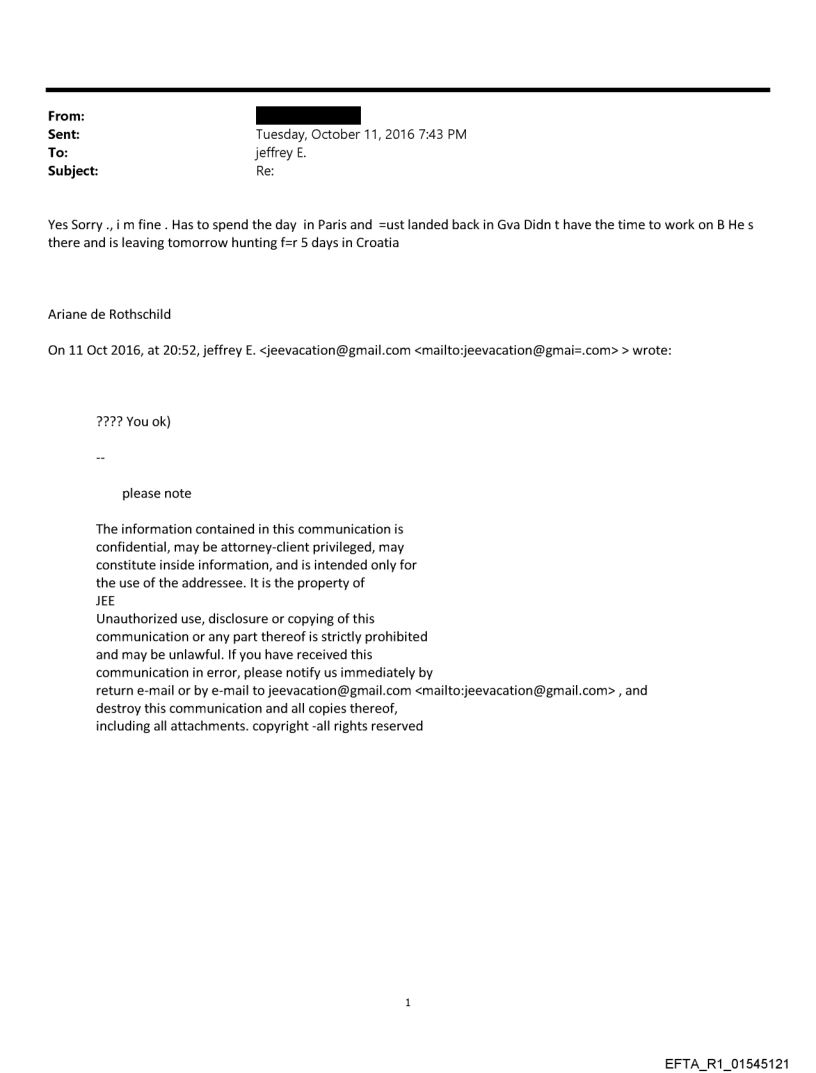 From:
Sent: Tuesday, October 11, 2016 7:43 PM
To: jeffrey E.
Subject: Re:

Yes Sorry ., i m fine . Has to spend the day in Paris and =ust landed back in Gva Didn t have the time to work on B He s there and is leaving tomorrow hunting f=r 5 days in Croatia

Ariane de Rothschild

On 11 Oct 2016, at 20:52, jeffrey E. <jeevacation@gmail.com <mailto:jeevacation@gmai=.com> > wrote:

???? You ok)

--

please note

The information contained in this communication is confidential, may be attorney-client privileged, may constitute inside information, and is intended only for the use of the addressee. It is the property of JEE
Unauthorized use, disclosure or copying of this communication or any part thereof is strictly prohibited and may be unlawful. If you have received this communication in error, please notify us immediately by return e-mail or by e-mail to jeevacation@gmail.com <mailto:jeevacation@gmail.com> , and destroy this communication and all copies thereof, including all attachments. copyright -all rights reserved

1

EFTA_R1_01545121